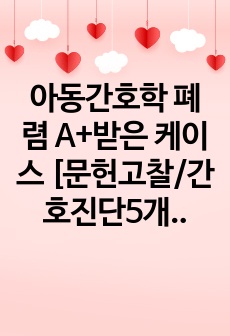 아동간호학 폐렴 A+받은 케이스 [문헌고찰/간호진단5개..